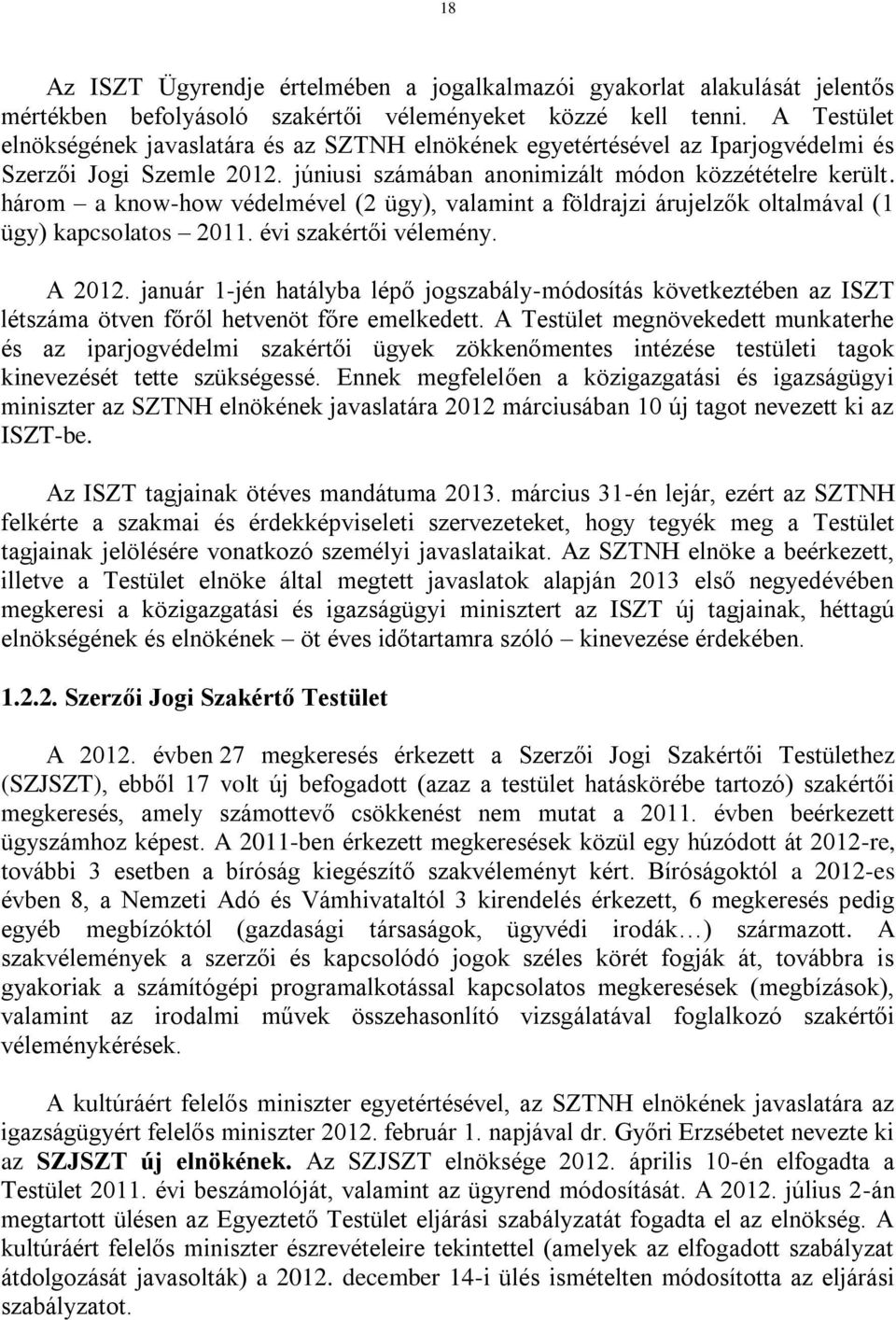 18

Az ISZT Ügyrendje értelmében a jogalkalmazói gyakorlat alakulását jelentős mértékben befolyásoló szakértői véleményeket közzé kell tenni. A Testület elnökségének javaslatára és az SZTNH elnökének egyetértésével az Iparjogvédelmi és Szerzői Jogi Szemle 2012. júniusi számában anonimizált módon közzétételre került. három – a know-how védelmével (2 ügy), valamint a földrajzi árujelzők oltalmával (1 ügy) kapcsolatos – 2011. évi szakértői vélemény.

A 2012. január 1-jén hatályba lépő jogszabály-módosítás következtében az ISZT létszáma ötven főről hetvenöt főre emelkedett. A Testület megnövekedett munkaterhe és az iparjogvédelmi szakértői ügyek zökkenőmentes intézése testületi tagok kinevezését tette szükségessé. Ennek megfelelően a közigazgatási és igazságügyi miniszter az SZTNH elnökének javaslatára 2012 márciusában 10 új tagot nevezett ki az ISZT-be.

Az ISZT tagjainak ötéves mandátuma 2013. március 31-én lejár, ezért az SZTNH felkérte a szakmai és érdekképviseleti szervezeteket, hogy tegyék meg a Testület tagjainak jelölésére vonatkozó személyi javaslataikat. Az SZTNH elnöke a beérkezett, illetve a Testület elnöke által megtett javaslatok alapján 2013 első negyedévében megkeresi a közigazgatási és igazságügyi minisztert az ISZT új tagjainak, héttagú elnökségének és elnökének – öt éves időtartamra szóló – kinevezése érdekében.

1.2.2. Szerzői Jogi Szakértő Testület

A 2012. évben 27 megkeresés érkezett a Szerzői Jogi Szakértői Testülethez (SZJSZT), ebből 17 volt új befogadott (azaz a testület hatáskörébe tartozó) szakértői megkeresés, amely számottevő csökkenést nem mutat a 2011. évben beérkezett ügyszámhoz képest. A 2011-ben érkezett megkeresések közül egy húzódott át 2012-re, további 3 esetben a bíróság kiegészítő szakvéleményt kért. Bíróságoktól a 2012-es évben 8, a Nemzeti Adó és Vámhivataltól 3 kirendelés érkezett, 6 megkeresés pedig egyéb megbízóktól (gazdasági társaságok, ügyvédi irodák…) származott. A szakvélemények a szerzői és kapcsolódó jogok széles körét fogják át, továbbra is gyakoriak a számítógépi programalkotással kapcsolatos megkeresések (megbízások), valamint az irodalmi művek összehasonlító vizsgálatával foglalkozó szakértői véleménykérések.

A kultúráért felelős miniszter egyetértésével, az SZTNH elnökének javaslatára az igazságügyért felelős miniszter 2012. február 1. napjával dr. Győri Erzsébetet nevezte ki az SZJSZT új elnökének. Az SZJSZT elnöksége 2012. április 10-én elfogadta a Testület 2011. évi beszámolóját, valamint az ügyrend módosítását. A 2012. július 2-án megtartott ülésen az Egyeztető Testület eljárási szabályzatát fogadta el az elnökség. A kultúráért felelős miniszter észrevételeire tekintettel (amelyek az elfogadott szabályzat átdolgozását javasolták) a 2012. december 14-i ülés ismételten módosította az eljárási szabályzatot.